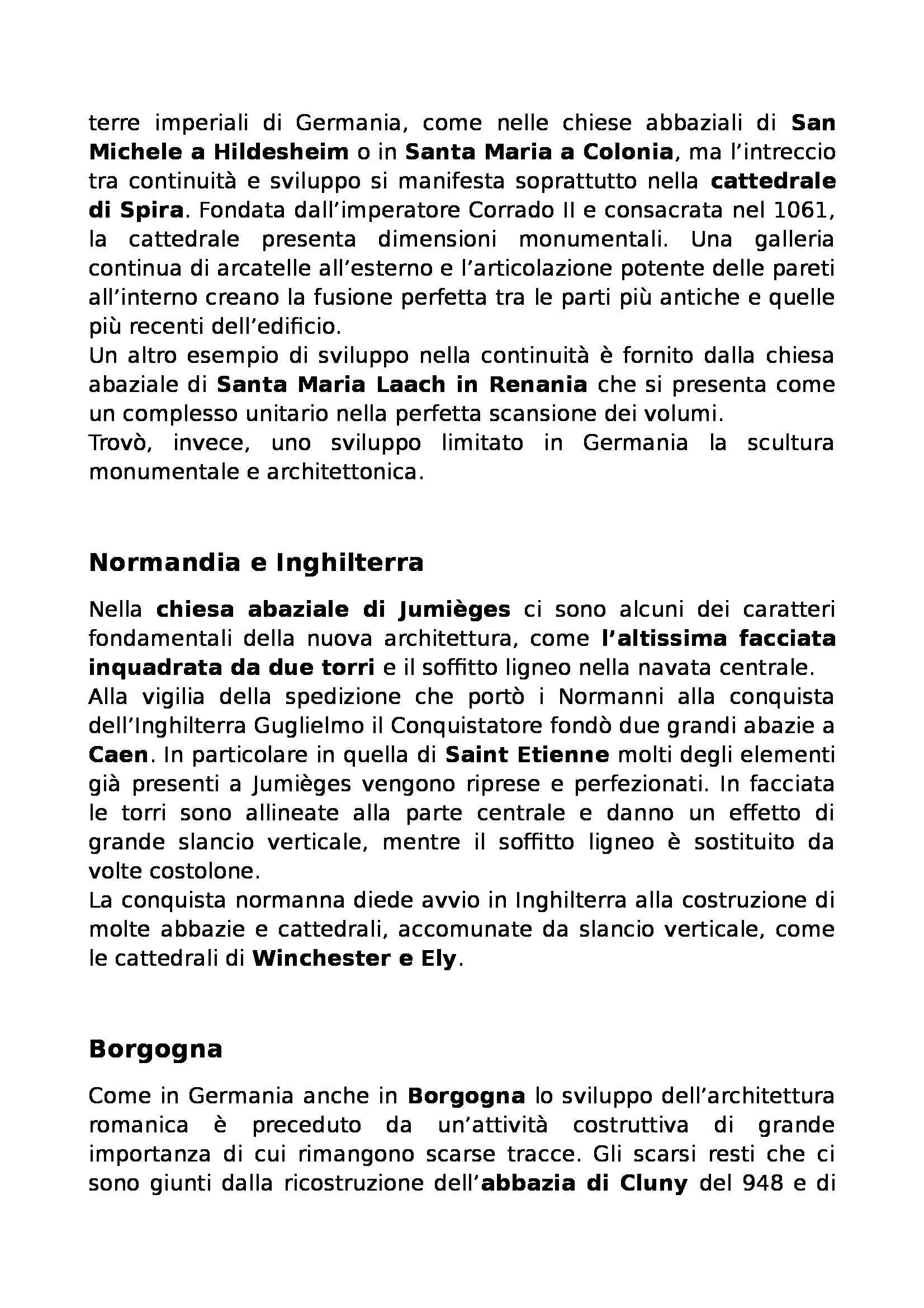 terre imperiali di Germania, come nelle chiese abbaziali di San Michele a Hildesheim o in Santa Maria a Colonia, ma l'intreccio tra continuità e sviluppo si manifesta soprattutto nella cattedrale di Spira. Fondata dall'imperatore Corrado II e consacrata nel 1061, la cattedrale presenta dimensioni monumentali. Una galleria continua di arcatelle all'esterno e l'articolazione potente delle pareti all'interno creano la fusione perfetta tra le parti più antiche e quelle più recenti dell'edificio.
Un altro esempio di sviluppo nella continuità è fornito dalla chiesa abaziale di Santa Maria Laach in Renania che si presenta come un complesso unitario nella perfetta scansione dei volumi.
Trovò, invece, uno sviluppo limitato in Germania la scultura monumentale e architettonica.

Normandia e Inghilterra

Nella chiesa abaziale di Jumièges ci sono alcuni dei caratteri fondamentali della nuova architettura, come l'altissima facciata inquadrata da due torri e il soffitto ligneo nella navata centrale.
Alla vigilia della spedizione che portò i Normanni alla conquista dell'Inghilterra Guglielmo il Conquistatore fondò due grandi abazie a Caen. In particolare in quella di Saint Etienne molti degli elementi già presenti a Jumièges vengono riprese e perfezionati. In facciata le torri sono allineate alla parte centrale e danno un effetto di grande slancio verticale, mentre il soffitto ligneo è sostituito da volte costolone.
La conquista normanna diede avvio in Inghilterra alla costruzione di molte abbazie e cattedrali, accomunate da slancio verticale, come le cattedrali di Winchester e Ely.

Borgogna

Come in Germania anche in Borgogna lo sviluppo dell'architettura romanica è preceduto da un'attività costruttiva di grande importanza di cui rimangono scarse tracce. Gli scarsi resti che ci sono giunti dalla ricostruzione dell'abbazia di Cluny del 948 e di